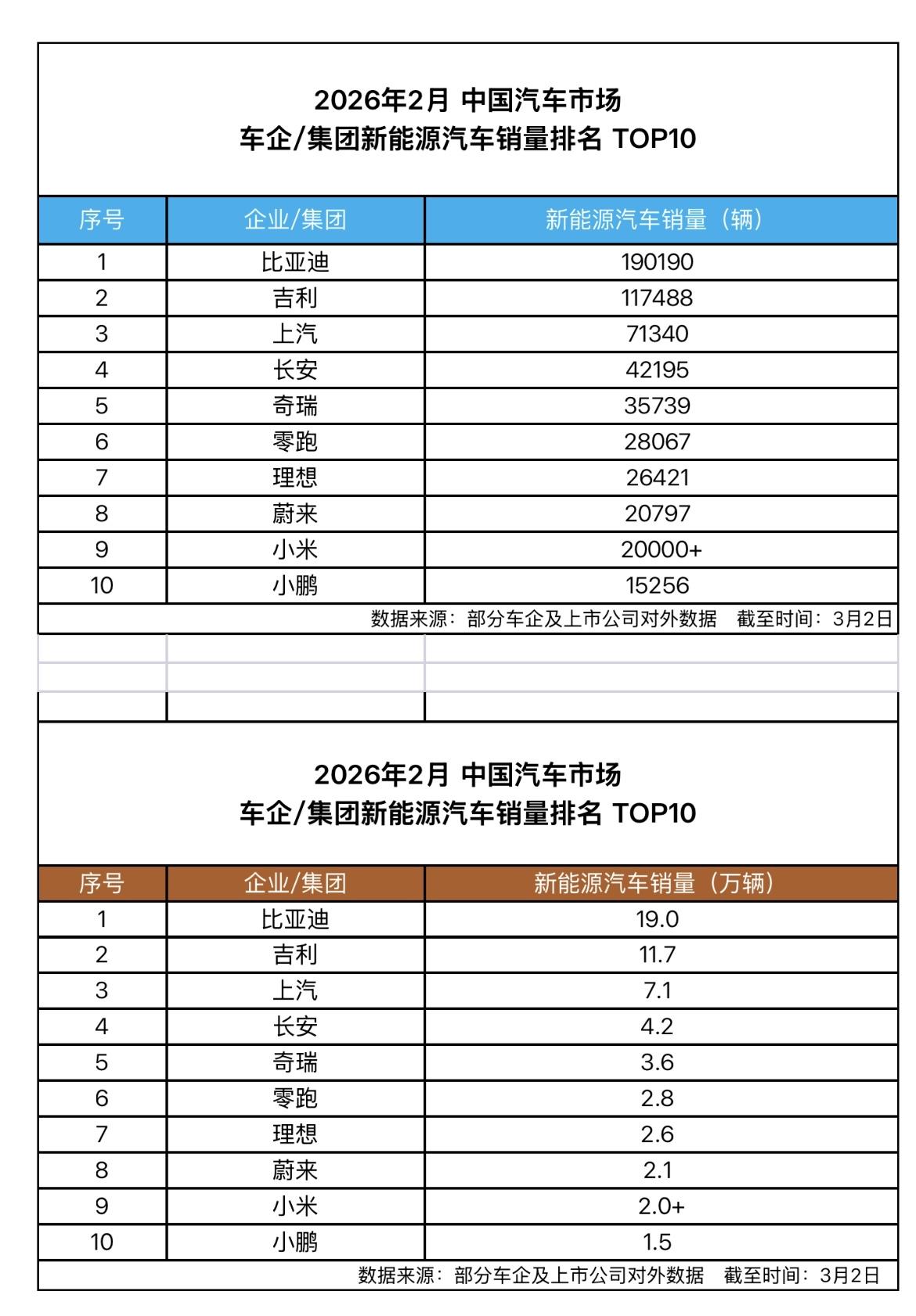 2026年2月 中国汽车市场
车企/集团新能源汽车销量排名 TOP10

| 序号 | 企业/集团 | 新能源汽车销量（辆） |
|---|---|---|
| 1 | 比亚迪 | 190190 |
| 2 | 吉利 | 117488 |
| 3 | 上汽 | 71340 |
| 4 | 长安 | 42195 |
| 5 | 奇瑞 | 35739 |
| 6 | 零跑 | 28067 |
| 7 | 理想 | 26421 |
| 8 | 蔚来 | 20797 |
| 9 | 小米 | 20000+ |
| 10 | 小鹏 | 15256 |

数据来源：部分车企及上市公司对外数据　截至时间：3月2日

2026年2月 中国汽车市场
车企/集团新能源汽车销量排名 TOP10

| 序号 | 企业/集团 | 新能源汽车销量（万辆） |
|---|---|---|
| 1 | 比亚迪 | 19.0 |
| 2 | 吉利 | 11.7 |
| 3 | 上汽 | 7.1 |
| 4 | 长安 | 4.2 |
| 5 | 奇瑞 | 3.6 |
| 6 | 零跑 | 2.8 |
| 7 | 理想 | 2.6 |
| 8 | 蔚来 | 2.1 |
| 9 | 小米 | 2.0+ |
| 10 | 小鹏 | 1.5 |

数据来源：部分车企及上市公司对外数据　截至时间：3月2日